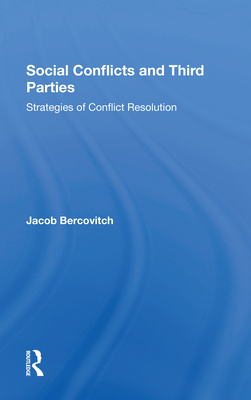 Social Conflicts and Third Parties

Strategies of Conflict Resolution

Jacob Bercovitch

ROUTLEDGE